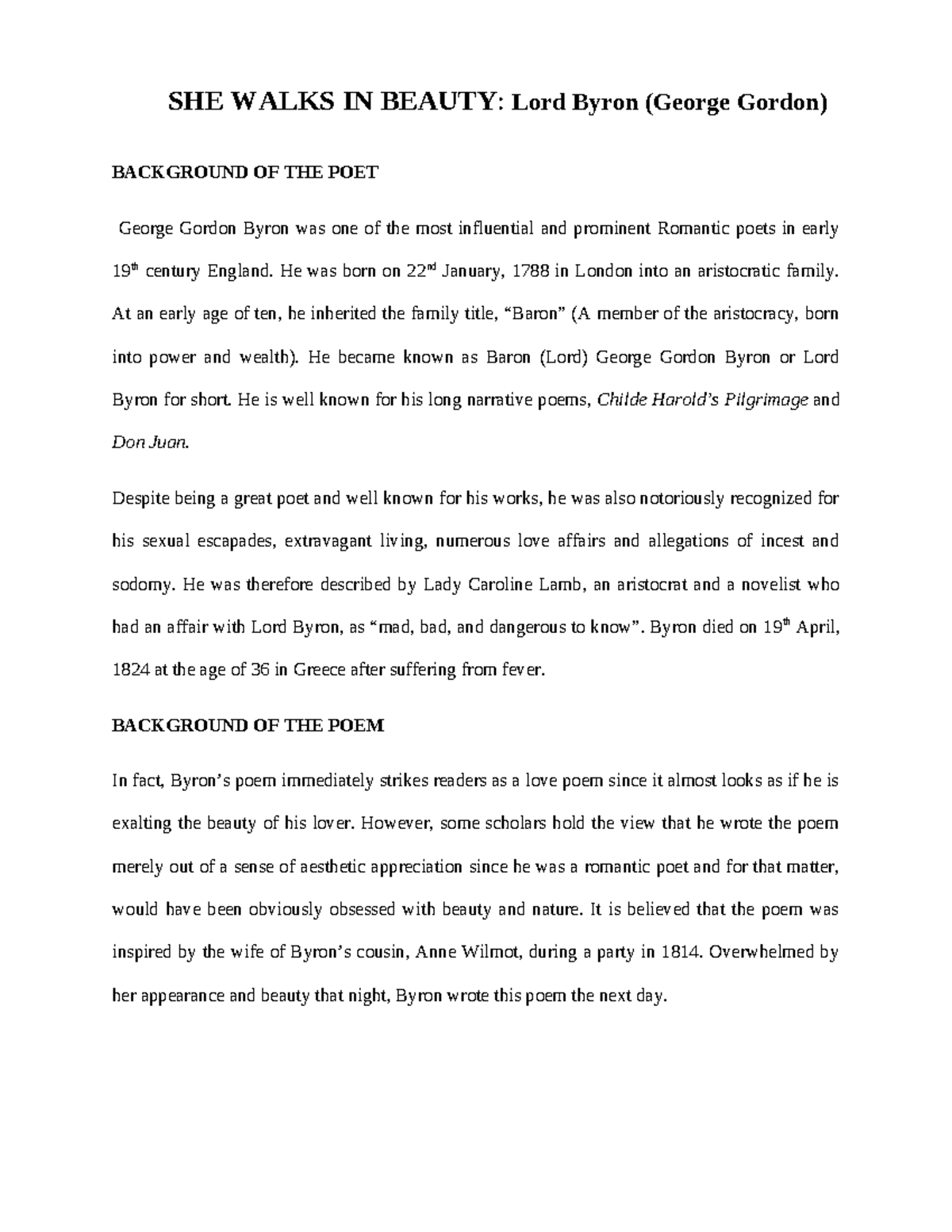 SHE WALKS IN BEAUTY: Lord Byron (George Gordon)

BACKGROUND OF THE POET

George Gordon Byron was one of the most influential and prominent Romantic poets in early 19th century England. He was born on 22nd January, 1788 in London into an aristocratic family. At an early age of ten, he inherited the family title, "Baron" (A member of the aristocracy, born into power and wealth). He became known as Baron (Lord) George Gordon Byron or Lord Byron for short. He is well known for his long narrative poems, Childe Harold's Pilgrimage and Don Juan.

Despite being a great poet and well known for his works, he was also notoriously recognized for his sexual escapades, extravagant living, numerous love affairs and allegations of incest and sodomy. He was therefore described by Lady Caroline Lamb, an aristocrat and a novelist who had an affair with Lord Byron, as "mad, bad, and dangerous to know". Byron died on 19th April, 1824 at the age of 36 in Greece after suffering from fever.

BACKGROUND OF THE POEM

In fact, Byron's poem immediately strikes readers as a love poem since it almost looks as if he is exalting the beauty of his lover. However, some scholars hold the view that he wrote the poem merely out of a sense of aesthetic appreciation since he was a romantic poet and for that matter, would have been obviously obsessed with beauty and nature. It is believed that the poem was inspired by the wife of Byron's cousin, Anne Wilmot, during a party in 1814. Overwhelmed by her appearance and beauty that night, Byron wrote this poem the next day.